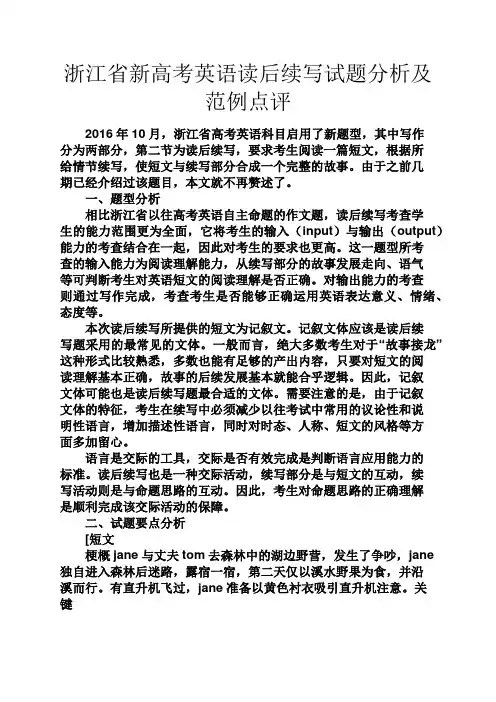 浙江省新高考英语读后续写试题分析及范例点评

2016 年 10 月，浙江省高考英语科目启用了新题型，其中写作分为两部分，第二节为读后续写，要求考生阅读一篇短文，根据所给情节续写，使短文与续写部分合成一个完整的故事。由于之前几期已经介绍过该题目，本文就不再赘述了。

一、题型分析

相比浙江省以往高考英语自主命题的作文题，读后续写考查学生的能力范围更为全面，它将考生的输入（input）与输出（output）能力的考查结合在一起，因此对考生的要求也更高。这一题型所考查的输入能力为阅读理解能力，从续写部分的故事发展走向、语气等可判断考生对英语短文的阅读理解是否正确。对输出能力的考查则通过写作完成，考查考生是否能够正确运用英语表达意义、情绪、态度等。

本次读后续写所提供的短文为记叙文。记叙文体应该是读后续写题采用的最常见的文体。一般而言，绝大多数考生对于“故事接龙”这种形式比较熟悉，多数也能有足够的产出内容，只要对短文的阅读理解基本正确，故事的后续发展基本就能合乎逻辑。因此，记叙文体可能也是读后续写题最合适的文体。需要注意的是，由于记叙文体的特征，考生在续写中必须减少以往考试中常用的议论性和说明性语言，增加描述性语言，同时对时态、人称、短文的风格等方面多加留心。

语言是交际的工具，交际是否有效完成是判断语言应用能力的标准。读后续写也是一种交际活动，续写部分是与短文的互动，续写活动则是与命题思路的互动。因此，考生对命题思路的正确理解是顺利完成该交际活动的保障。

二、试题要点分析

[短文

梗概 jane 与丈夫 tom 去森林中的湖边野营，发生了争吵，jane 独自进入森林后迷路，露宿一宿，第二天仅以溪水野果为食，并沿溪而行。有直升机飞过，jane 准备以黄色衬衣吸引直升机注意。关键